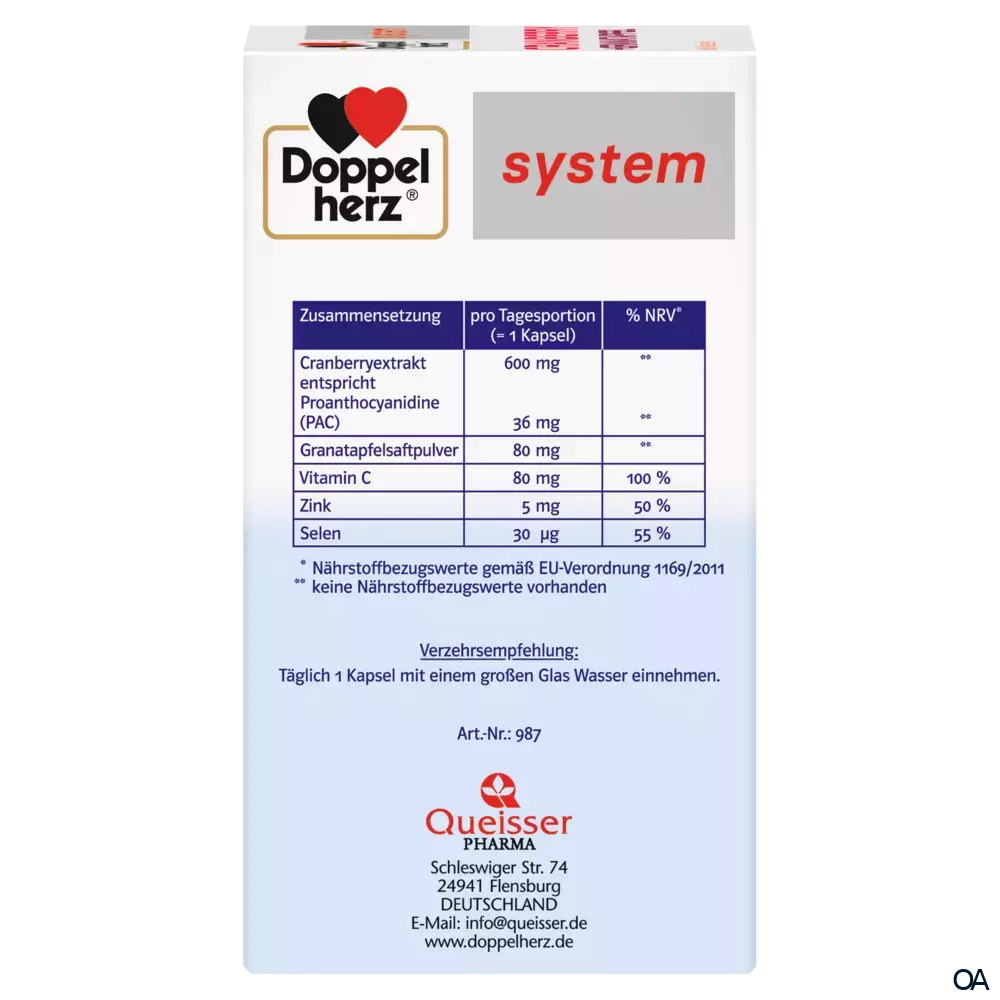 Doppel
herz®

system

| Zusammensetzung | pro Tagesportion (= 1 Kapsel) | % NRV* |
|---|---|---|
| Cranberryextrakt entspricht Proanthocyanidine (PAC) | 600 mg 36 mg | ** ** |
| Granatapfelsaftpulver | 80 mg | ** |
| Vitamin C | 80 mg | 100 % |
| Zink | 5 mg | 50 % |
| Selen | 30 µg | 55 % |

* Nährstoffbezugswerte gemäß EU-Verordnung 1169/2011
** keine Nährstoffbezugswerte vorhanden

Verzehrsempfehlung:
Täglich 1 Kapsel mit einem großen Glas Wasser einnehmen.

Art.-Nr.: 987

Queisser
PHARMA
Schleswiger Str. 74
24941 Flensburg
DEUTSCHLAND
E-Mail: info@queisser.de
www.doppelherz.de

OA